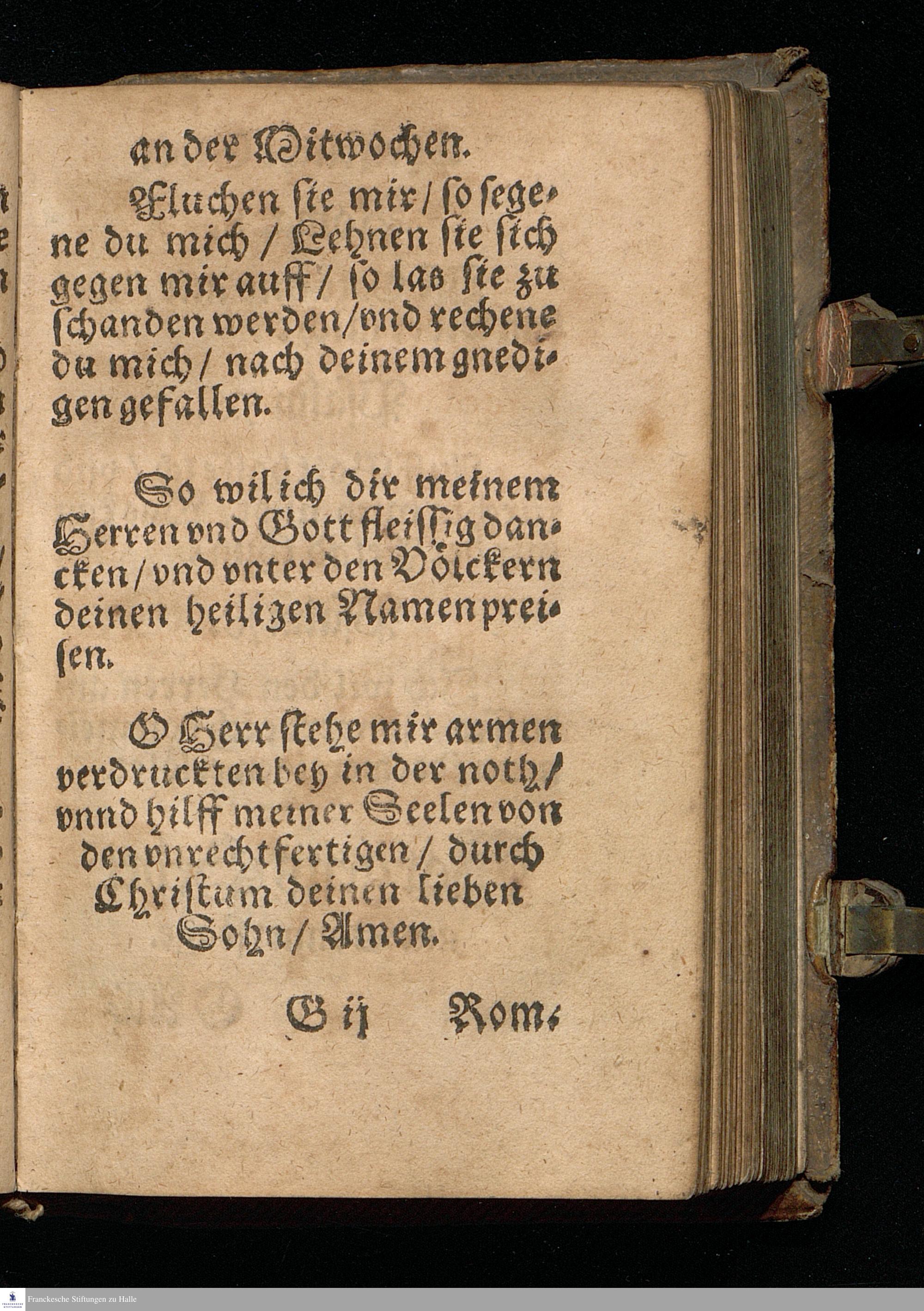 an der Mitwochen.

Fluchen sie mir / so segene du mich / Lehnen sie sich gegen mir auff / so las sie zu schanden werden / vnd rechene du mich / nach deinem gnedigen gefallen.

So wil ich dir meinem Herren vnd Gott fleissig dancken / vnd vnter den Völckern deinen heiligen Namen preisen.

O Herr stehe mir armen verdruckten bey in der noth / vnnd hilff meiner Seelen von den vnrechtfertigen / durch Christum deinen lieben Sohn / Amen.

G ij Rom.

Franckesche Stiftungen zu Halle